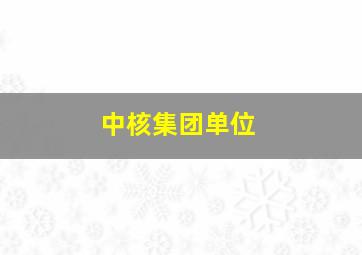 中核集团单位